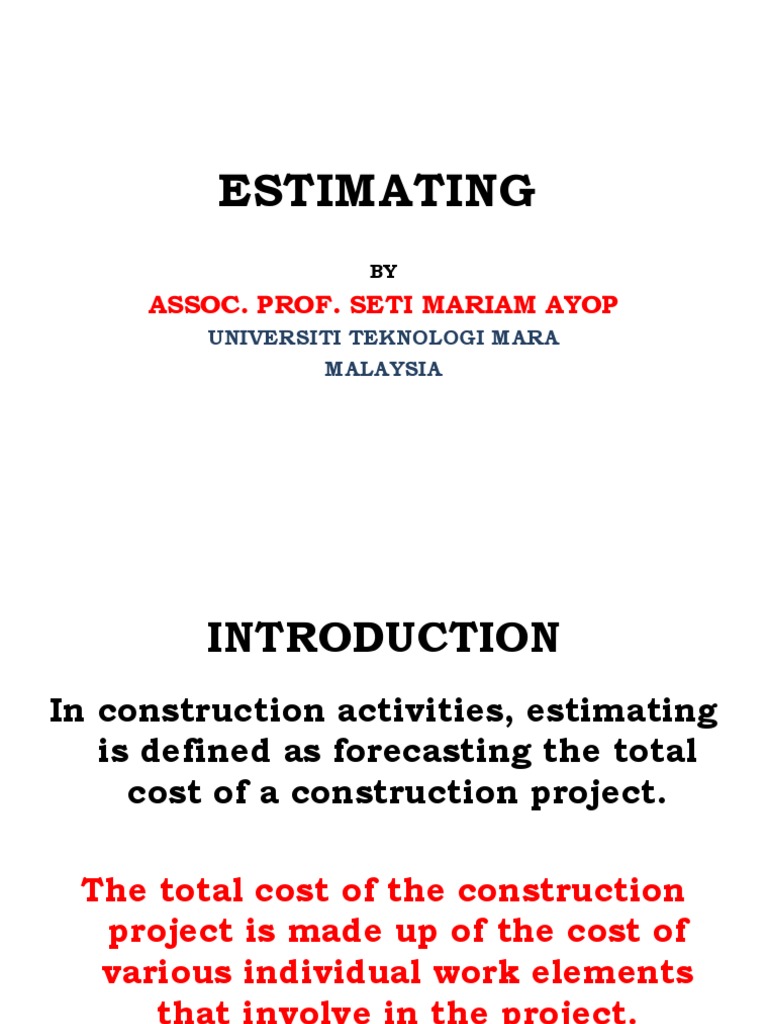 ESTIMATING

BY

ASSOC. PROF. SETI MARIAM AYOP

UNIVERSITI TEKNOLOGI MARA

MALAYSIA

INTRODUCTION

In construction activities, estimating is defined as forecasting the total cost of a construction project.

The total cost of the construction project is made up of the cost of various individual work elements that involve in the project.